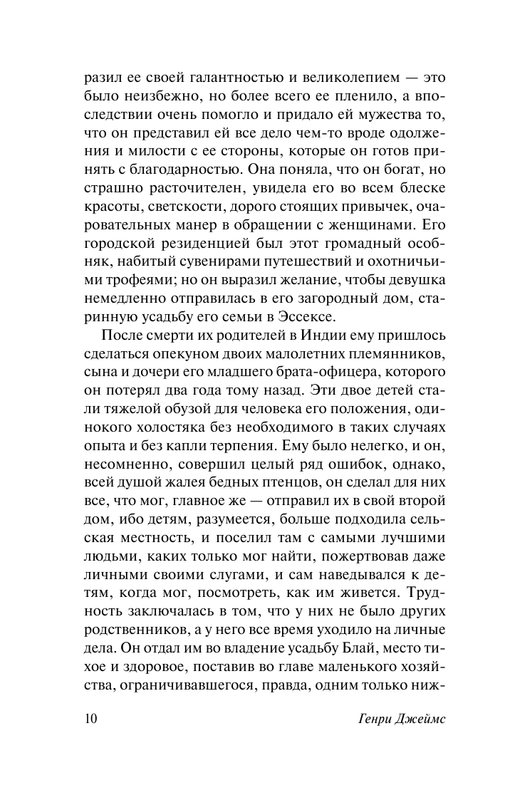 разил ее своей галантностью и великолепием — это было неизбежно, но более всего ее пленило, а впоследствии очень помогло и придало ей мужества то, что он представил ей все дело чем-то вроде одолжения и милости с ее стороны, которые он готов принять с благодарностью. Она поняла, что он богат, но страшно расточителен, увидела его во всем блеске красоты, светскости, дорого стоящих привычек, очаровательных манер в обращении с женщинами. Его городской резиденцией был этот громадный особняк, набитый сувенирами путешествий и охотничьими трофеями; но он выразил желание, чтобы девушка немедленно отправилась в его загородный дом, старинную усадьбу его семьи в Эссексе.

После смерти их родителей в Индии ему пришлось сделаться опекуном двоих малолетних племянников, сына и дочери его младшего брата-офицера, которого он потерял два года тому назад. Эти двое детей стали тяжелой обузой для человека его положения, одинокого холостяка без необходимого в таких случаях опыта и без капли терпения. Ему было нелегко, и он, несомненно, совершил целый ряд ошибок, однако, всей душой жалея бедных птенцов, он сделал для них все, что мог, главное же — отправил их в свой второй дом, ибо детям, разумеется, больше подходила сельская местность, и поселил там с самыми лучшими людьми, каких только мог найти, пожертвовав даже личными своими слугами, и сам наведывался к детям, когда мог, посмотреть, как им живется. Трудность заключалась в том, что у них не было других родственников, а у него все время уходило на личные дела. Он отдал им во владение усадьбу Блай, место тихое и здоровое, поставив во главе маленького хозяйства, ограничивавшегося, правда, одним только ниж-

10 Генри Джеймс